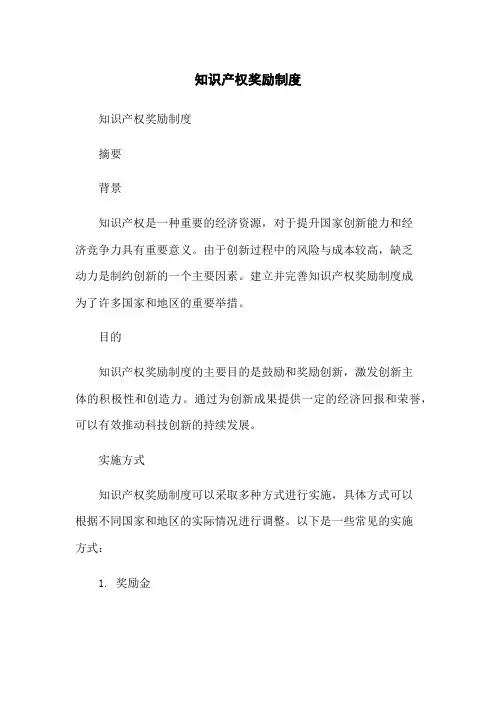 知识产权奖励制度

知识产权奖励制度

摘要

背景

知识产权是一种重要的经济资源，对于提升国家创新能力和经济竞争力具有重要意义。由于创新过程中的风险与成本较高，缺乏动力是制约创新的一个主要因素。建立并完善知识产权奖励制度成为了许多国家和地区的重要举措。

目的

知识产权奖励制度的主要目的是鼓励和奖励创新，激发创新主体的积极性和创造力。通过为创新成果提供一定的经济回报和荣誉，可以有效推动科技创新的持续发展。

实施方式

知识产权奖励制度可以采取多种方式进行实施，具体方式可以根据不同国家和地区的实际情况进行调整。以下是一些常见的实施方式：

1. 奖励金